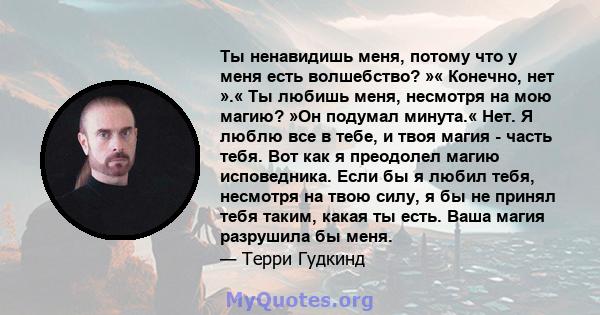 Ты ненавидишь меня, потому что у меня есть волшебство? »« Конечно, нет ».« Ты любишь меня, несмотря на мою магию? »Он подумал минута.« Нет. Я люблю все в тебе, и твоя магия - часть тебя. Вот как я преодолел магию исповедника. Если бы я любил тебя, несмотря на твою силу, я бы не принял тебя таким, какая ты есть. Ваша магия разрушила бы меня.
— Терри Гудкинд

MyQuotes.org